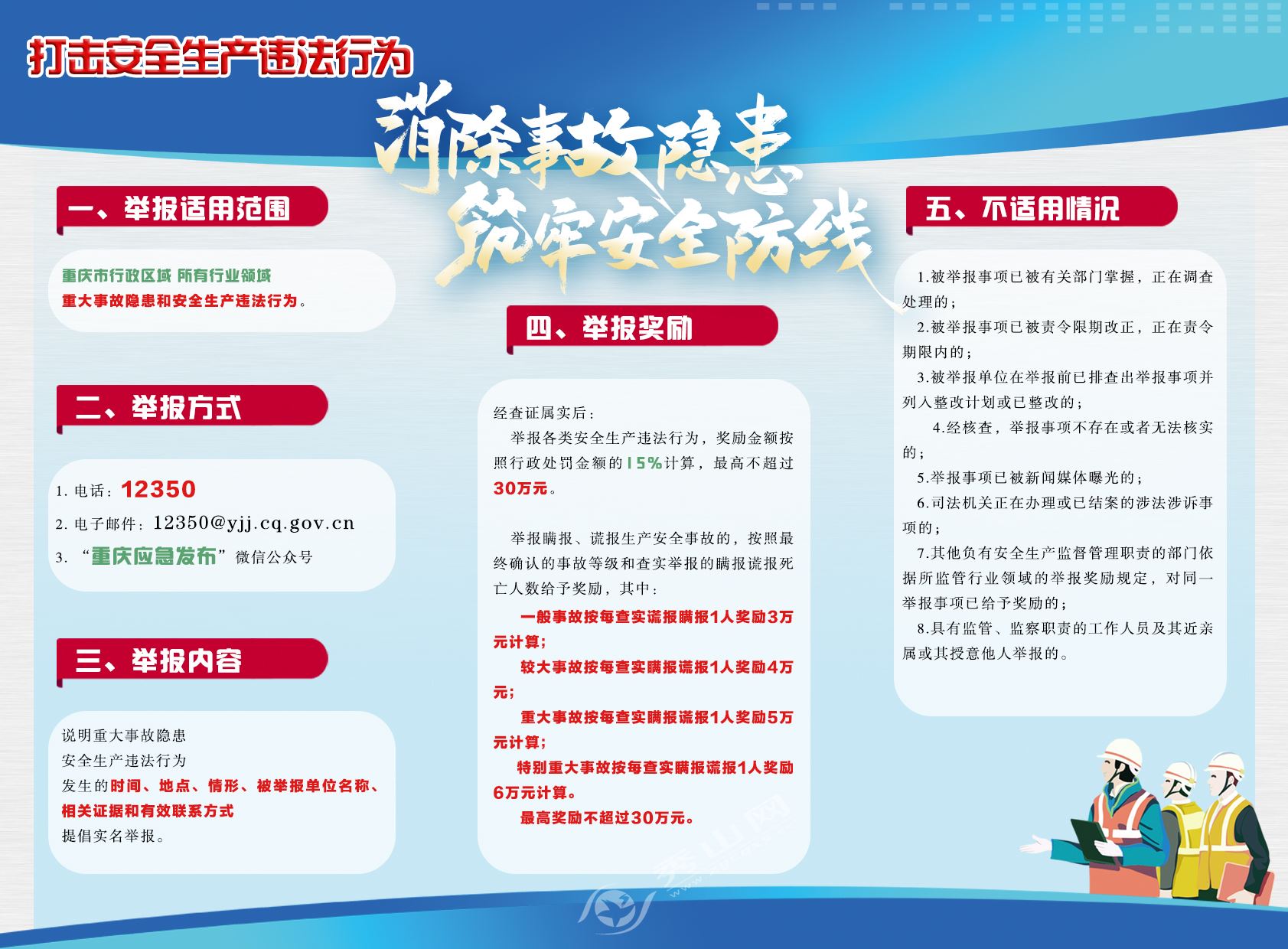 打击安全生产违法行为

消除事故隐患
筑牢安全防线

一、举报适用范围

重庆市行政区域 所有行业领域
重大事故隐患和安全生产违法行为。

二、举报方式

1. 电话：12350
2. 电子邮件：12350@yjj.cq.gov.cn
3. “重庆应急发布”微信公众号

三、举报内容

说明重大事故隐患
安全生产违法行为
发生的时间、地点、情形、被举报单位名称、相关证据和有效联系方式
提倡实名举报。

四、举报奖励

经查证属实后：
举报各类安全生产违法行为，奖励金额按照行政处罚金额的15%计算，最高不超过30万元。

举报瞒报、谎报生产安全事故的，按照最终确认的事故等级和查实举报的瞒报谎报死亡人数给予奖励，其中：
一般事故按每查实谎报瞒报1人奖励3万元计算；
较大事故按每查实瞒报谎报1人奖励4万元；
重大事故按每查实瞒报谎报1人奖励5万元计算；
特别重大事故按每查实瞒报谎报1人奖励6万元计算。
最高奖励不超过30万元。

五、不适用情况

1.被举报事项已被有关部门掌握，正在调查处理的；
2.被举报事项已被责令限期改正，正在责令期限内的；
3.被举报单位在举报前已排查出举报事项并列入整改计划或已整改的；
4.经核查，举报事项不存在或者无法核实的；
5.举报事项已被新闻媒体曝光的；
6.司法机关正在办理或已结案的涉法涉诉事项的；
7.其他负有安全生产监督管理职责的部门依据所监管行业领域的举报奖励规定，对同一举报事项已给予奖励的；
8.具有监管、监察职责的工作人员及其近亲属或其授意他人举报的。